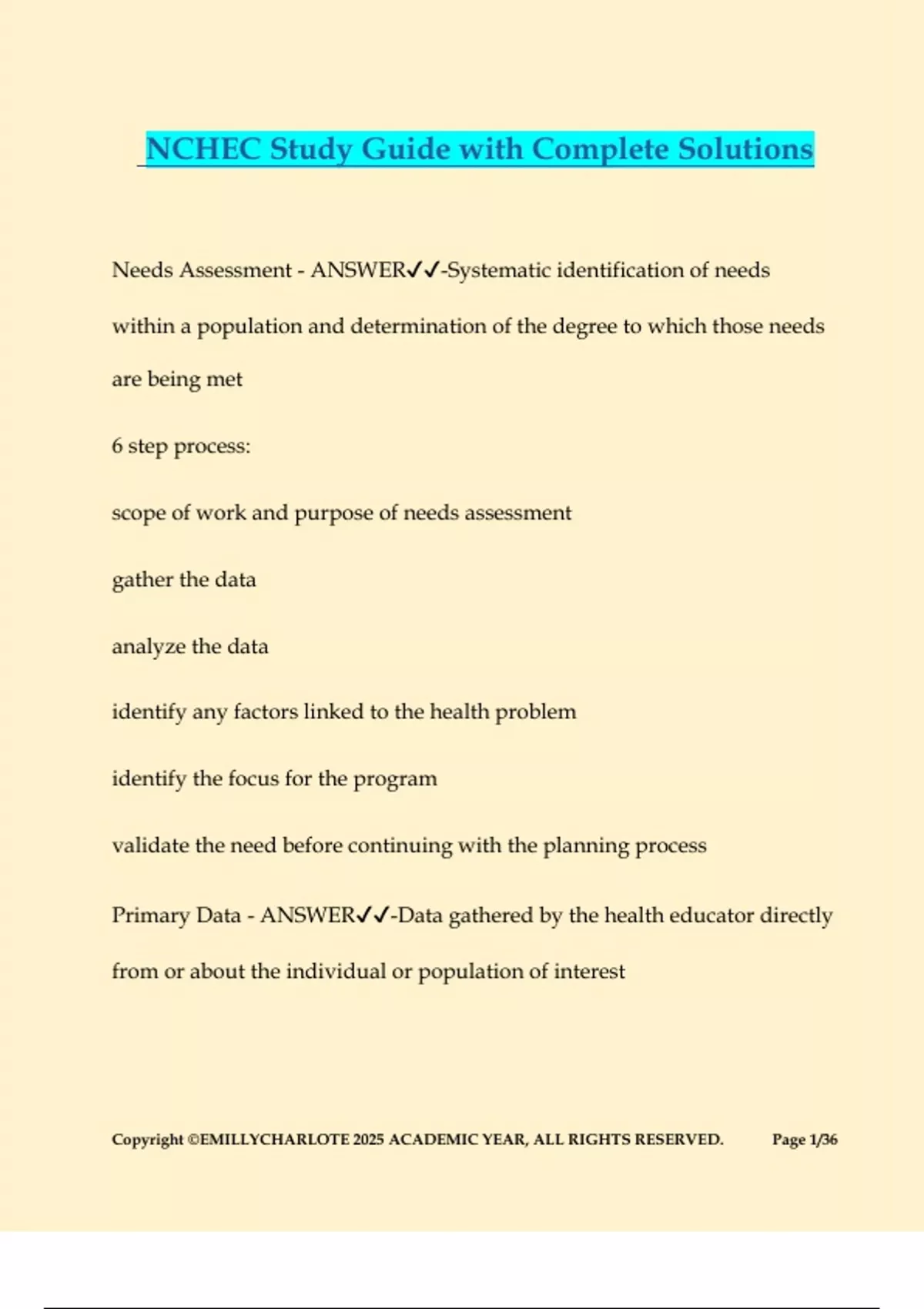 NCHEC Study Guide with Complete Solutions

Needs Assessment - ANSWER✓✓-Systematic identification of needs within a population and determination of the degree to which those needs are being met

6 step process:

scope of work and purpose of needs assessment

gather the data

analyze the data

identify any factors linked to the health problem

identify the focus for the program

validate the need before continuing with the planning process

Primary Data - ANSWER✓✓-Data gathered by the health educator directly from or about the individual or population of interest

Copyright ©EMILLYCHARLOTE 2025 ACADEMIC YEAR, ALL RIGHTS RESERVED. Page 1/36